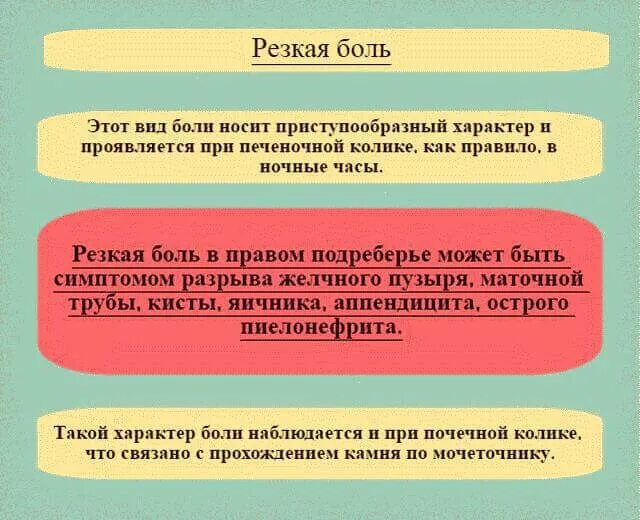 Резкая боль

Этот вид боли носит приступообразный характер и проявляется при печеночной колике, как правило, в ночные часы.

Резкая боль в правом подреберье может быть симптомом разрыва желчного пузыря, маточной трубы, кисты, яичника, аппендицита, острого пиелонефрита.

Такой характер боли наблюдается и при почечной колике, что связано с прохождением камня по мочеточнику.